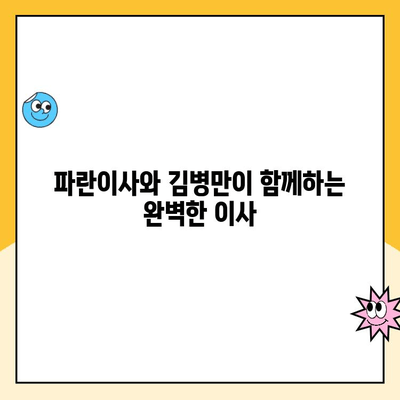 파란이사와 김병만이 함께하는 완벽한 이사